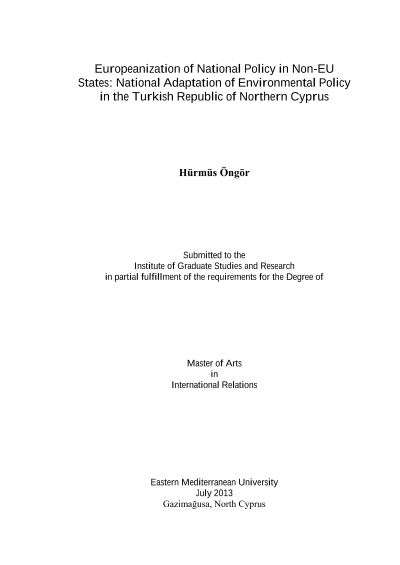 Europeanization of National Policy in Non-EU States: National Adaptation of Environmental Policy in the Turkish Republic of Northern Cyprus

Hürmüs Öngör

Submitted to the
Institute of Graduate Studies and Research
in partial fulfillment of the requirements for the Degree of

Master of Arts
in
International Relations

Eastern Mediterranean University
July 2013
Gazimağusa, North Cyprus